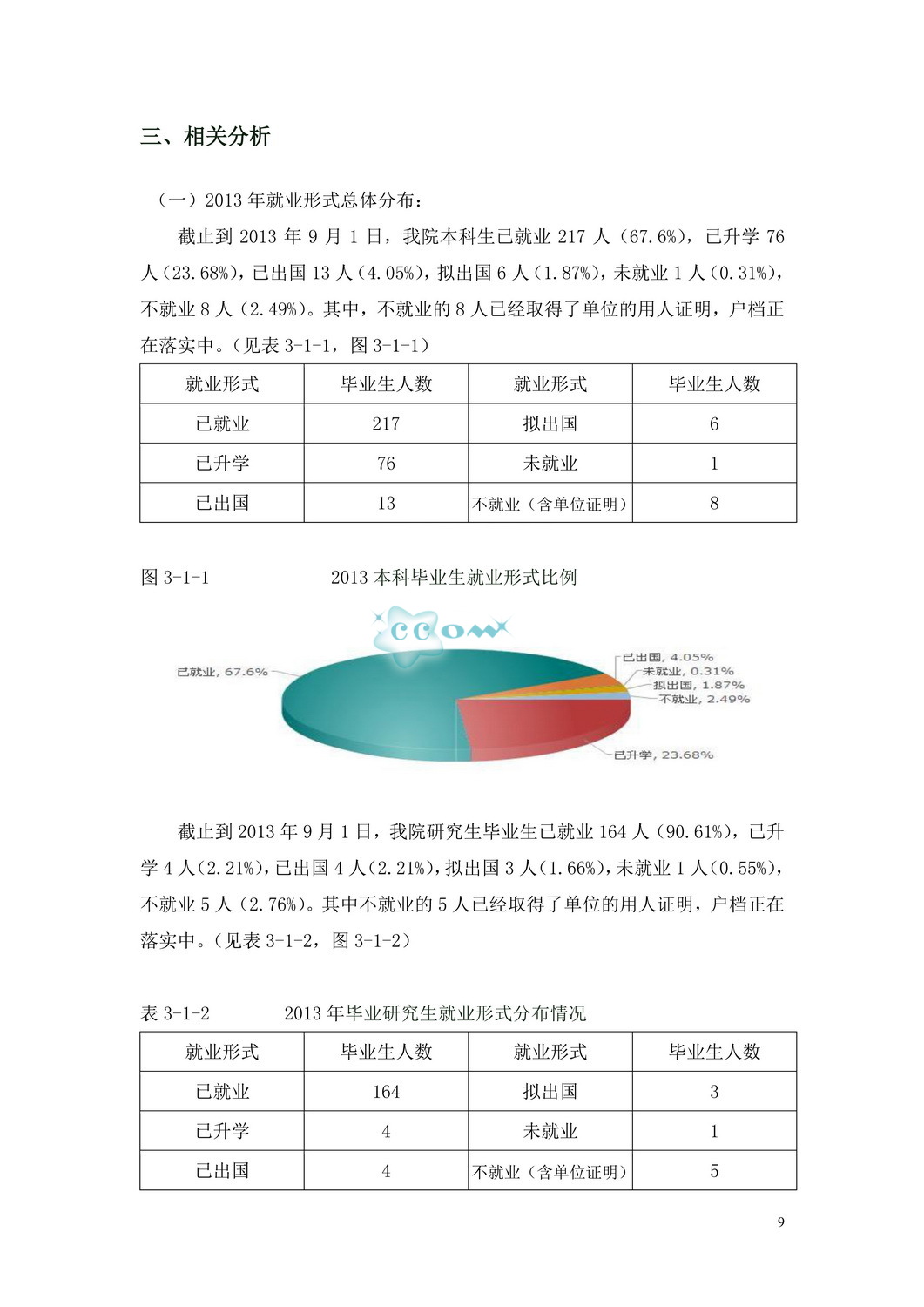 三、相关分析

（一）2013 年就业形式总体分布：

截止到 2013 年 9 月 1 日，我院本科生已就业 217 人（67.6%），已升学 76 人（23.68%），已出国 13 人（4.05%），拟出国 6 人（1.87%），未就业 1 人（0.31%），不就业 8 人（2.49%）。其中，不就业的 8 人已经取得了单位的用人证明，户档正在落实中。（见表 3-1-1，图 3-1-1）

| 就业形式 | 毕业生人数 | 就业形式 | 毕业生人数 |
|---|---|---|---|
| 已就业 | 217 | 拟出国 | 6 |
| 已升学 | 76 | 未就业 | 1 |
| 已出国 | 13 | 不就业（含单位证明） | 8 |

图 3-1-1　　2013 本科毕业生就业形式比例

CCOM

已就业, 67.6%
已出国, 4.05%
未就业, 0.31%
拟出国, 1.87%
不就业, 2.49%
已升学, 23.68%

截止到 2013 年 9 月 1 日，我院研究生毕业生已就业 164 人（90.61%），已升学 4 人（2.21%），已出国 4 人（2.21%），拟出国 3 人（1.66%），未就业 1 人（0.55%），不就业 5 人（2.76%）。其中不就业的 5 人已经取得了单位的用人证明，户档正在落实中。（见表 3-1-2，图 3-1-2）

表 3-1-2　　2013 年毕业研究生就业形式分布情况

| 就业形式 | 毕业生人数 | 就业形式 | 毕业生人数 |
|---|---|---|---|
| 已就业 | 164 | 拟出国 | 3 |
| 已升学 | 4 | 未就业 | 1 |
| 已出国 | 4 | 不就业（含单位证明） | 5 |

9